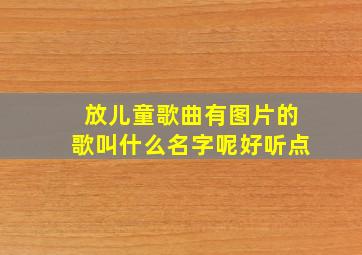 放儿童歌曲有图片的歌叫什么名字呢好听点